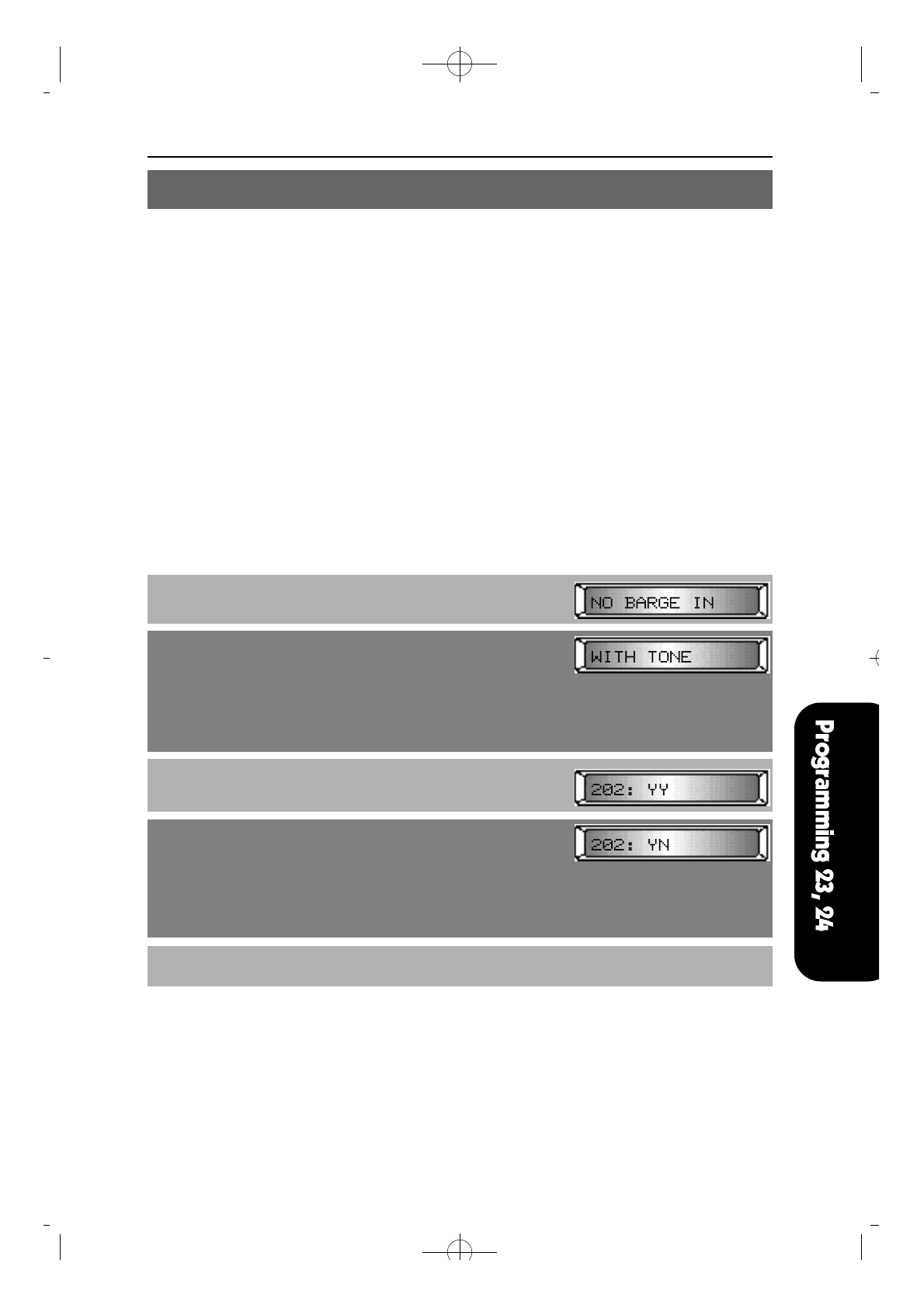 NO BARGE IN

WITH TONE

202: YY

202: YN

Programming 23, 24